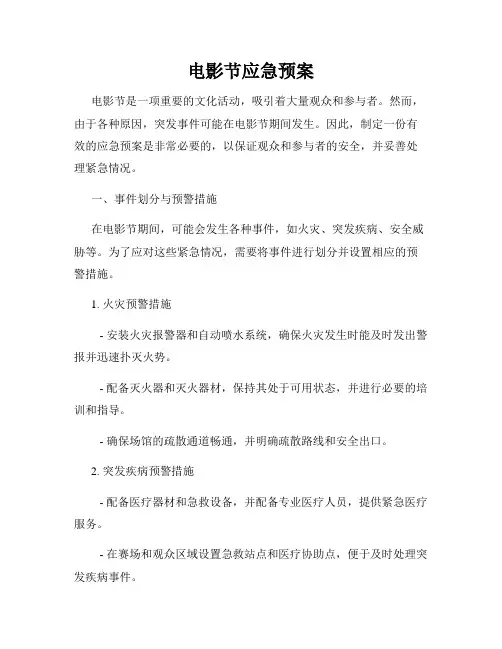 电影节应急预案

电影节是一项重要的文化活动，吸引着大量观众和参与者。然而，由于各种原因，突发事件可能在电影节期间发生。因此，制定一份有效的应急预案是非常必要的，以保证观众和参与者的安全，并妥善处理紧急情况。

一、事件划分与预警措施

在电影节期间，可能会发生各种事件，如火灾、突发疾病、安全威胁等。为了应对这些紧急情况，需要将事件进行划分并设置相应的预警措施。

1. 火灾预警措施

- 安装火灾报警器和自动喷水系统，确保火灾发生时能及时发出警报并迅速扑灭火势。

- 配备灭火器和灭火器材，保持其处于可用状态，并进行必要的培训和指导。

- 确保场馆的疏散通道畅通，并明确疏散路线和安全出口。

2. 突发疾病预警措施

- 配备医疗器材和急救设备，并配备专业医疗人员，提供紧急医疗服务。

- 在赛场和观众区域设置急救站点和医疗协助点，便于及时处理突发疾病事件。